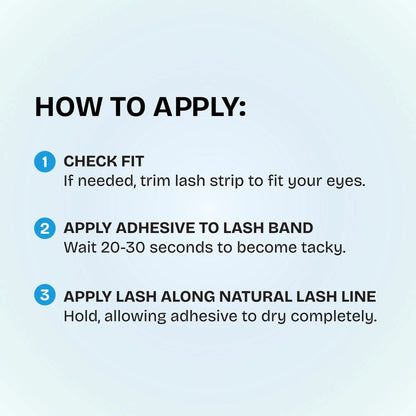 HOW TO APPLY:

1 CHECK FIT
If needed, trim lash strip to fit your eyes.

2 APPLY ADHESIVE TO LASH BAND
Wait 20-30 seconds to become tacky.

3 APPLY LASH ALONG NATURAL LASH LINE
Hold, allowing adhesive to dry completely.